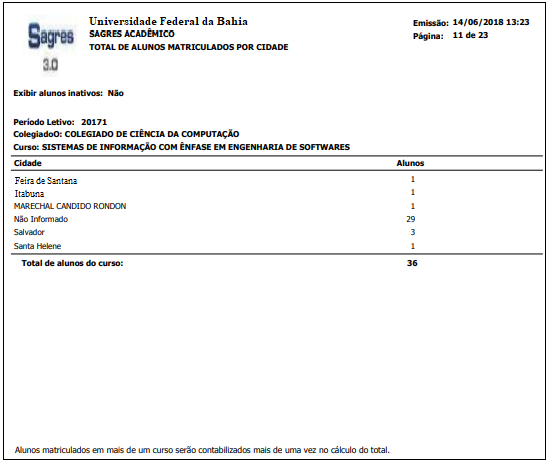 Sagres 3.0

Universidade Federal da Bahia
SAGRES ACADÊMICO
TOTAL DE ALUNOS MATRICULADOS POR CIDADE

Emissão: 14/06/2018 13:23
Página: 11 de 23

Exibir alunos inativos: Não

Período Letivo: 20171
ColegiadoO: COLEGIADO DE CIÊNCIA DA COMPUTAÇÃO
Curso: SISTEMAS DE INFORMAÇÃO COM ÊNFASE EM ENGENHARIA DE SOFTWARES

| Cidade | Alunos |
|---|---|
| Feira de Santana | 1 |
| Itabuna | 1 |
| MARECHAL CANDIDO RONDON | 1 |
| Não Informado | 29 |
| Salvador | 3 |
| Santa Helene | 1 |
| Total de alunos do curso: | 36 |

Alunos matriculados em mais de um curso serão contabilizados mais de uma vez no cálculo do total.